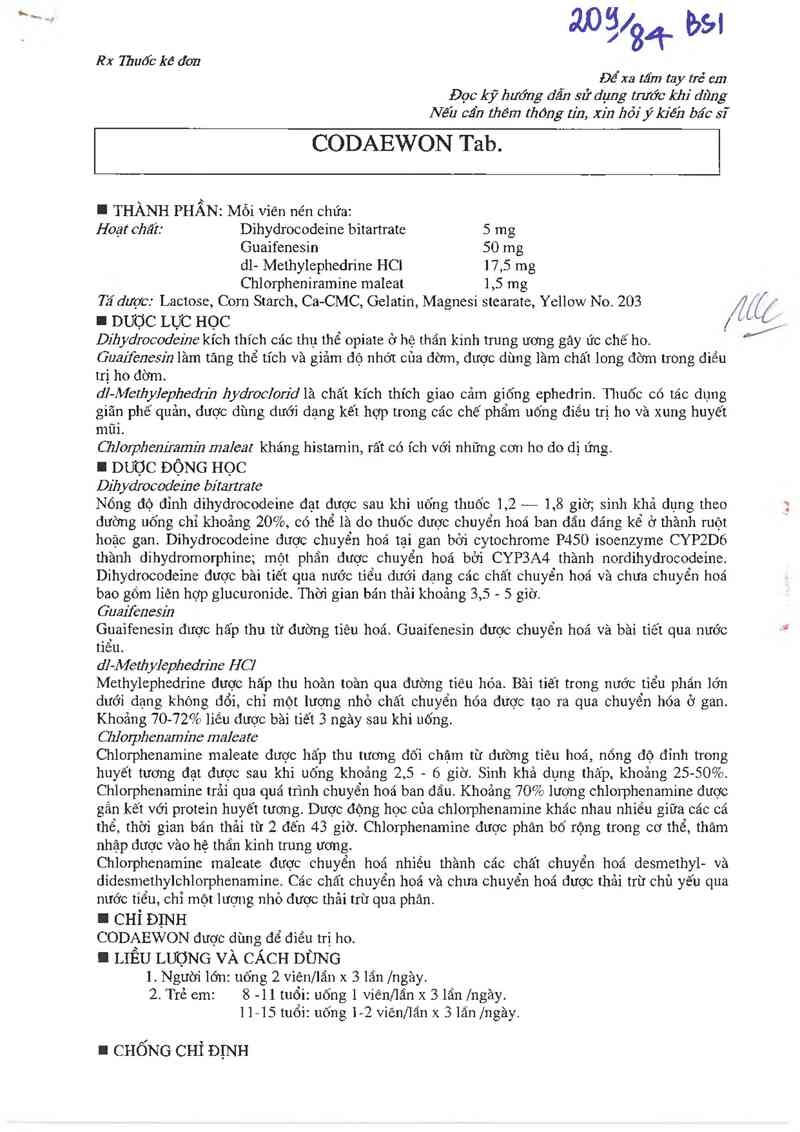 209/84 BS1

Rx Thuốc kê đơn

Để xa tầm tay trẻ em
Đọc kỹ hướng dẫn sử dụng trước khi dùng
Nếu cần thêm thông tin, xin hỏi ý kiến bác sĩ

CODAEWON Tab.

■ THÀNH PHẦN: Mỗi viên nén chứa:

| Hoạt chất: | Dihydrocodeine bitartrate | 5 mg |
|---|---|---|
| | Guaifenesin | 50 mg |
| | dl- Methylephedrine HCl | 17,5 mg |
| | Chlorpheniramine maleat | 1,5 mg |

Tá dược: Lactose, Corn Starch, Ca-CMC, Gelatin, Magnesi stearate, Yellow No. 203

■ DƯỢC LỰC HỌC
Dihydrocodeine kích thích các thụ thể opiate ở hệ thần kinh trung ương gây ức chế ho.
Guaifenesin làm tăng thể tích và giảm độ nhớt của đờm, được dùng làm chất long đờm trong điều trị ho đờm.
dl-Methylephedrin hydroclorid là chất kích thích giao cảm giống ephedrin. Thuốc có tác dụng giãn phế quản, được dùng dưới dạng kết hợp trong các chế phẩm uống điều trị ho và xung huyết mũi.
Chlorpheniramin maleat kháng histamin, rất có ích với những cơn ho do dị ứng.

■ DƯỢC ĐỘNG HỌC
Dihydrocodeine bitartrate
Nồng độ đỉnh dihydrocodeine đạt được sau khi uống thuốc 1,2 — 1,8 giờ; sinh khả dụng theo đường uống chỉ khoảng 20%, có thể là do thuốc được chuyển hoá ban đầu đáng kể ở thành ruột hoặc gan. Dihydrocodeine được chuyển hoá tại gan bởi cytochrome P450 isoenzyme CYP2D6 thành dihydromorphine; một phần được chuyển hoá bởi CYP3A4 thành nordihydrocodeine. Dihydrocodeine được bài tiết qua nước tiểu dưới dạng các chất chuyển hoá và chưa chuyển hoá bao gồm liên hợp glucuronide. Thời gian bán thải khoảng 3,5 - 5 giờ.
Guaifenesin
Guaifenesin được hấp thu từ đường tiêu hoá. Guaifenesin được chuyển hoá và bài tiết qua nước tiểu.
dl-Methylephedrine HCl
Methylephedrine được hấp thu hoàn toàn qua đường tiêu hóa. Bài tiết trong nước tiểu phần lớn dưới dạng không đổi, chỉ một lượng nhỏ chất chuyển hóa được tạo ra qua chuyển hóa ở gan. Khoảng 70-72% liều được bài tiết 3 ngày sau khi uống.
Chlorphenamine maleate
Chlorphenamine maleate được hấp thu tương đối chậm từ đường tiêu hoá, nồng độ đỉnh trong huyết tương đạt được sau khi uống khoảng 2,5 - 6 giờ. Sinh khả dụng thấp, khoảng 25-50%. Chlorphenamine trải qua quá trình chuyển hoá ban đầu. Khoảng 70% lượng chlorphenamine được gắn kết với protein huyết tương. Dược động học của chlorphenamine khác nhau nhiều giữa các cá thể, thời gian bán thải từ 2 đến 43 giờ. Chlorphenamine được phân bố rộng trong cơ thể, thâm nhập được vào hệ thần kinh trung ương.
Chlorphenamine maleate được chuyển hoá nhiều thành các chất chuyển hoá desmethyl- và didesmethylchlorphenamine. Các chất chuyển hoá và chưa chuyển hoá được thải trừ chủ yếu qua nước tiểu, chỉ một lượng nhỏ được thải trừ qua phân.

■ CHỈ ĐỊNH
CODAEWON được dùng để điều trị ho.

■ LIỀU LƯỢNG VÀ CÁCH DÙNG
1. Người lớn: uống 2 viên/lần x 3 lần /ngày.
2. Trẻ em: 8 -11 tuổi: uống 1 viên/lần x 3 lần /ngày.
11-15 tuổi: uống 1-2 viên/lần x 3 lần /ngày.

■ CHỐNG CHỈ ĐỊNH